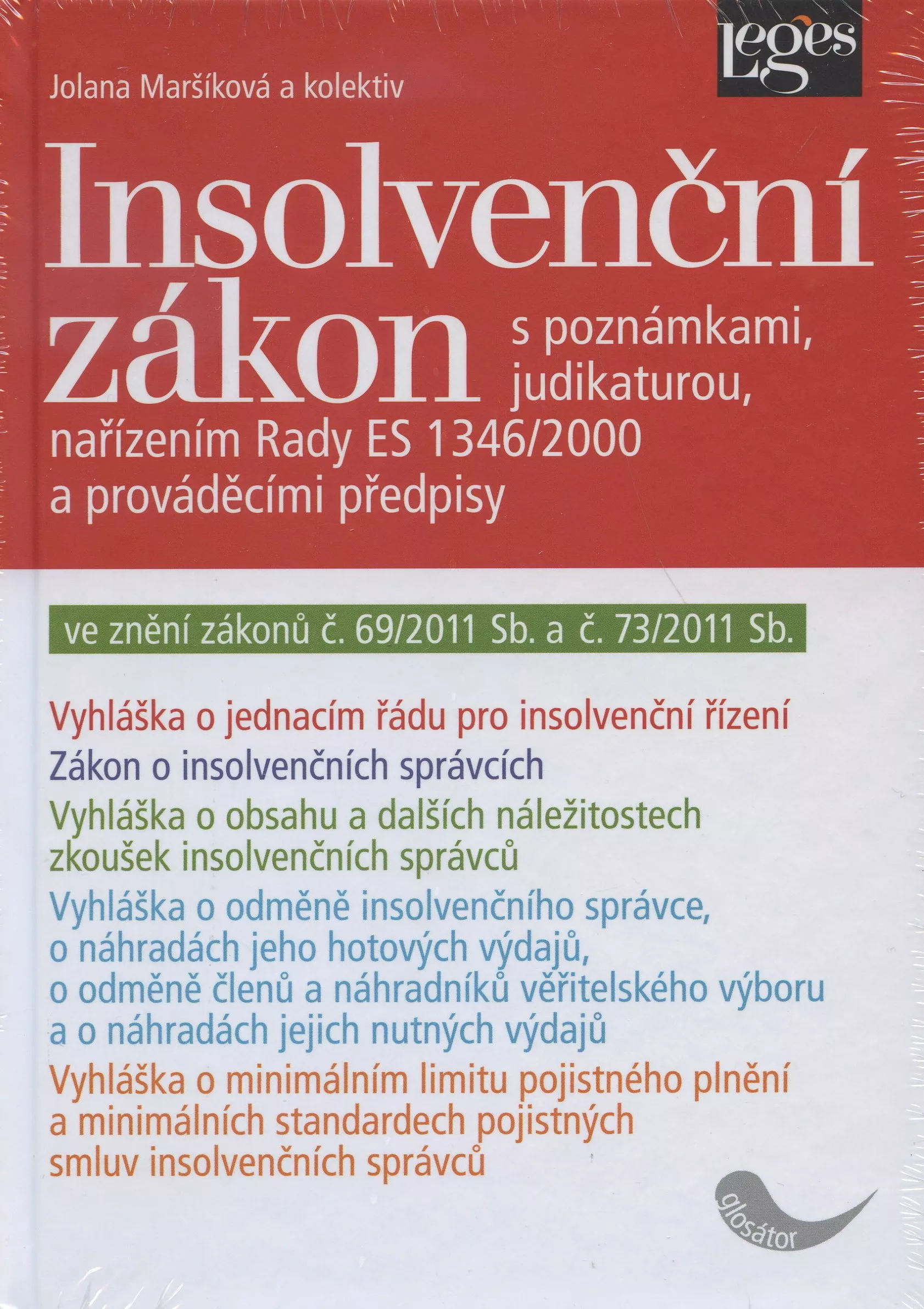 Leges

Jolana Maršíková a kolektiv

Insolvenční zákon s poznámkami, judikaturou, nařízením Rady ES 1346/2000 a prováděcími předpisy

ve znění zákonů č. 69/2011 Sb. a č. 73/2011 Sb.

Vyhláška o jednacím řádu pro insolvenční řízení

Zákon o insolvenčních správcích

Vyhláška o obsahu a dalších náležitostech zkoušek insolvenčních správců

Vyhláška o odměně insolvenčního správce, o náhradách jeho hotových výdajů, o odměně členů a náhradníků věřitelského výboru a o náhradách jejich nutných výdajů

Vyhláška o minimálním limitu pojistného plnění a minimálních standardech pojistných smluv insolvenčních správců

glosátor